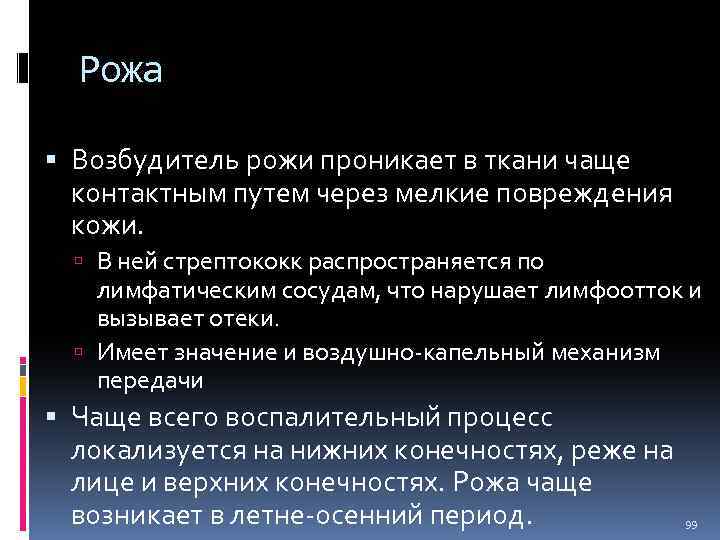 Рожа

▪ Возбудитель рожи проникает в ткани чаще контактным путем через мелкие повреждения кожи.

▫ В ней стрептококк распространяется по лимфатическим сосудам, что нарушает лимфоотток и вызывает отеки.

▫ Имеет значение и воздушно-капельный механизм передачи

▪ Чаще всего воспалительный процесс локализуется на нижних конечностях, реже на лице и верхних конечностях. Рожа чаще возникает в летне-осенний период.

99